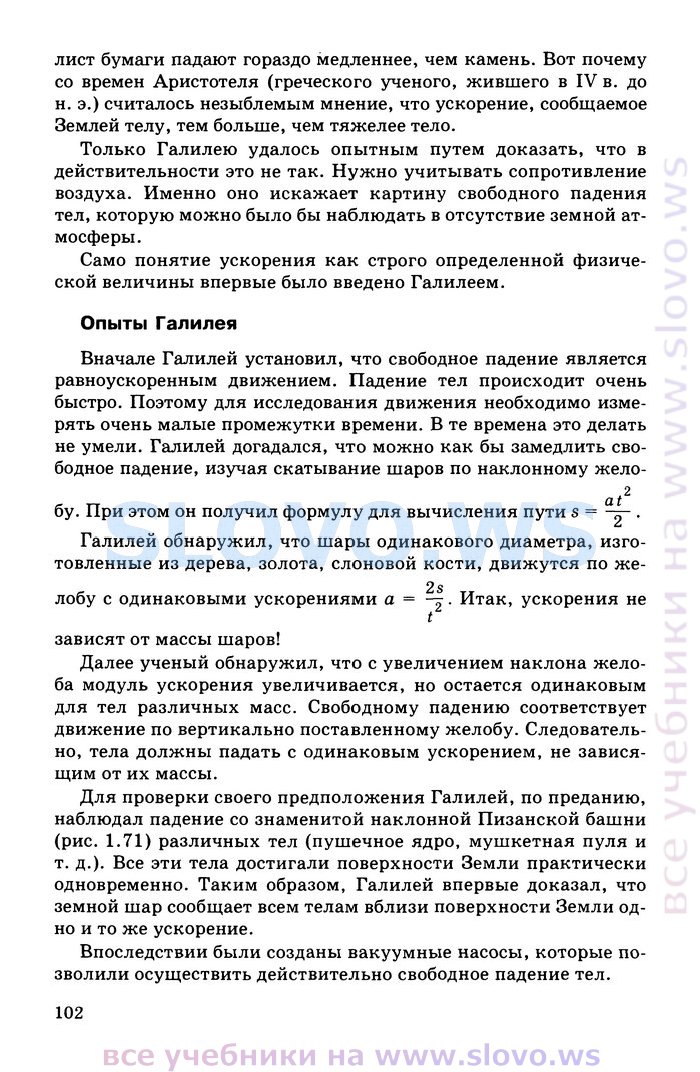 лист бумаги падают гораздо медленнее, чем камень. Вот почему со времен Аристотеля (греческого ученого, жившего в IV в. до н. э.) считалось незыблемым мнение, что ускорение, сообщаемое Землей телу, тем больше, чем тяжелее тело.

Только Галилею удалось опытным путем доказать, что в действительности это не так. Нужно учитывать сопротивление воздуха. Именно оно искажает картину свободного падения тел, которую можно было бы наблюдать в отсутствие земной атмосферы.

Само понятие ускорения как строго определенной физической величины впервые было введено Галилеем.

Опыты Галилея

Вначале Галилей установил, что свободное падение является равноускоренным движением. Падение тел происходит очень быстро. Поэтому для исследования движения необходимо измерять очень малые промежутки времени. В те времена это делать не умели. Галилей догадался, что можно как бы замедлить свободное падение, изучая скатывание шаров по наклонному желобу. При этом он получил формулу для вычисления пути $s = \frac{at^2}{2}$.

Галилей обнаружил, что шары одинакового диаметра, изготовленные из дерева, золота, слоновой кости, движутся по желобу с одинаковыми ускорениями $a = \frac{2s}{t^2}$. Итак, ускорения не зависят от массы шаров!

Далее ученый обнаружил, что с увеличением наклона желоба модуль ускорения увеличивается, но остается одинаковым для тел различных масс. Свободному падению соответствует движение по вертикально поставленному желобу. Следовательно, тела должны падать с одинаковым ускорением, не зависящим от их массы.

Для проверки своего предположения Галилей, по преданию, наблюдал падение со знаменитой наклонной Пизанской башни (рис. 1.71) различных тел (пушечное ядро, мушкетная пуля и т. д.). Все эти тела достигали поверхности Земли практически одновременно. Таким образом, Галилей впервые доказал, что земной шар сообщает всем телам вблизи поверхности Земли одно и то же ускорение.

Впоследствии были созданы вакуумные насосы, которые позволили осуществить действительно свободное падение тел.

102

все учебники на www.slovo.ws

slovo.ws

все учебники на www.slovo.ws